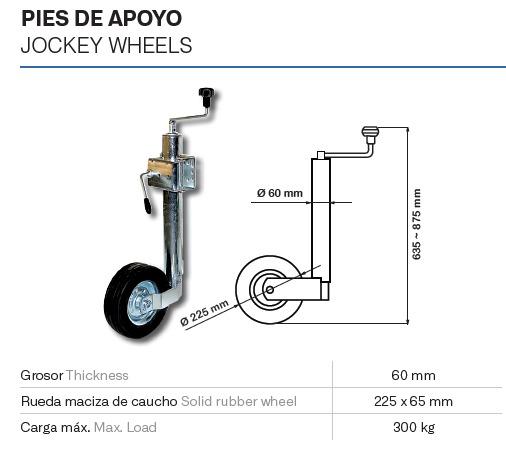 PIES DE APOYO
JOCKEY WHEELS

Ø 60 mm

635 ~ 875 mm

Ø 225 mm

| Grosor Thickness | 60 mm |
|---|---|
| Rueda maciza de caucho Solid rubber wheel | 225 x 65 mm |
| Carga máx. Max. Load | 300 kg |